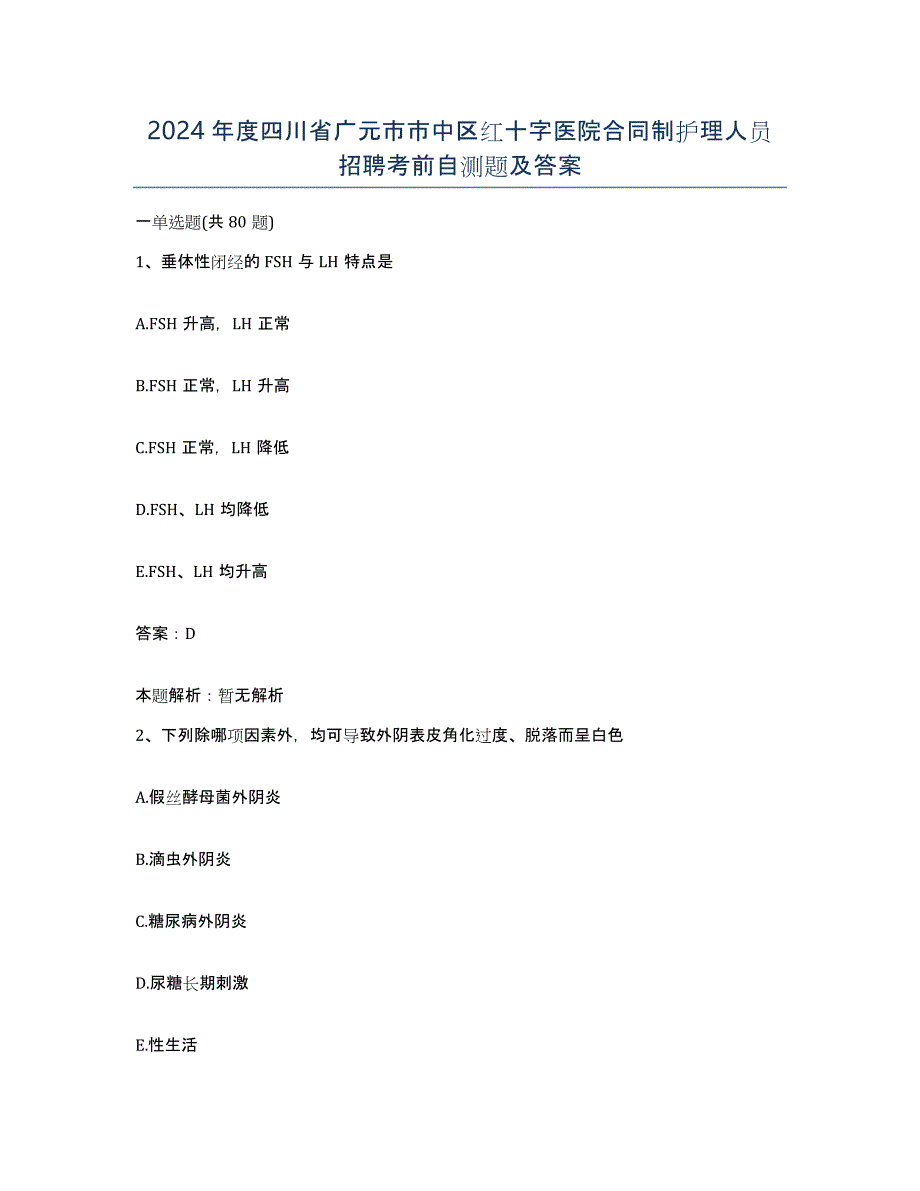 2024年度四川省广元市市中区红十字医院合同制护理人员招聘考前自测题及答案

一单选题(共80题)

1、垂体性闭经的FSH与LH特点是

A.FSH升高，LH正常

B.FSH正常，LH升高

C.FSH正常，LH降低

D.FSH、LH均降低

E.FSH、LH均升高

答案：D

本题解析：暂无解析

2、下列除哪项因素外，均可导致外阴表皮角化过度、脱落而呈白色

A.假丝酵母菌外阴炎

B.滴虫外阴炎

C.糖尿病外阴炎

D.尿糖长期刺激

E.性生活